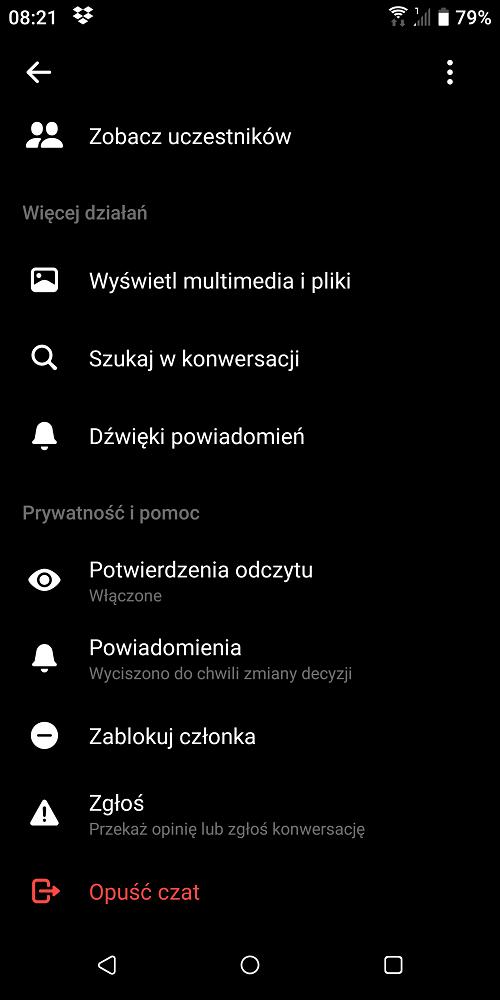 08:21 79%

Zobacz uczestników

Więcej działań

Wyświetl multimedia i pliki

Szukaj w konwersacji

Dźwięki powiadomień

Prywatność i pomoc

Potwierdzenia odczytu
Włączone

Powiadomienia
Wyciszono do chwili zmiany decyzji

Zablokuj członka

Zgłoś
Przekaż opinię lub zgłoś konwersację

Opuść czat